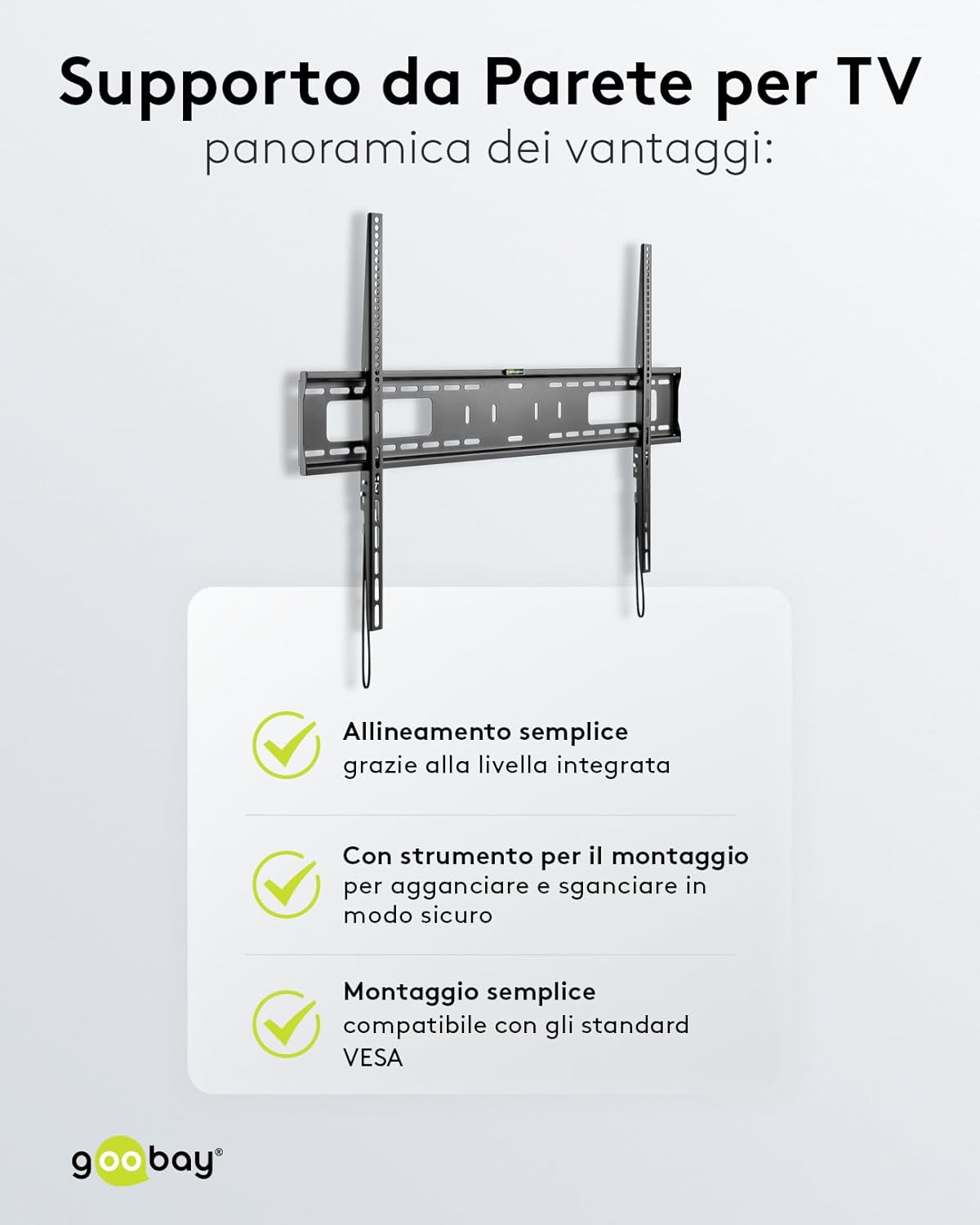 Supporto da Parete per TV
panoramica dei vantaggi:

Allineamento semplice
grazie alla livella integrata

Con strumento per il montaggio
per agganciare e sganciare in modo sicuro

Montaggio semplice
compatibile con gli standard VESA

goobay®